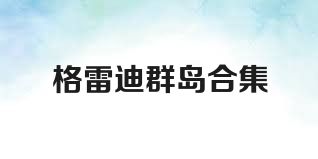 格雷迪群岛合集